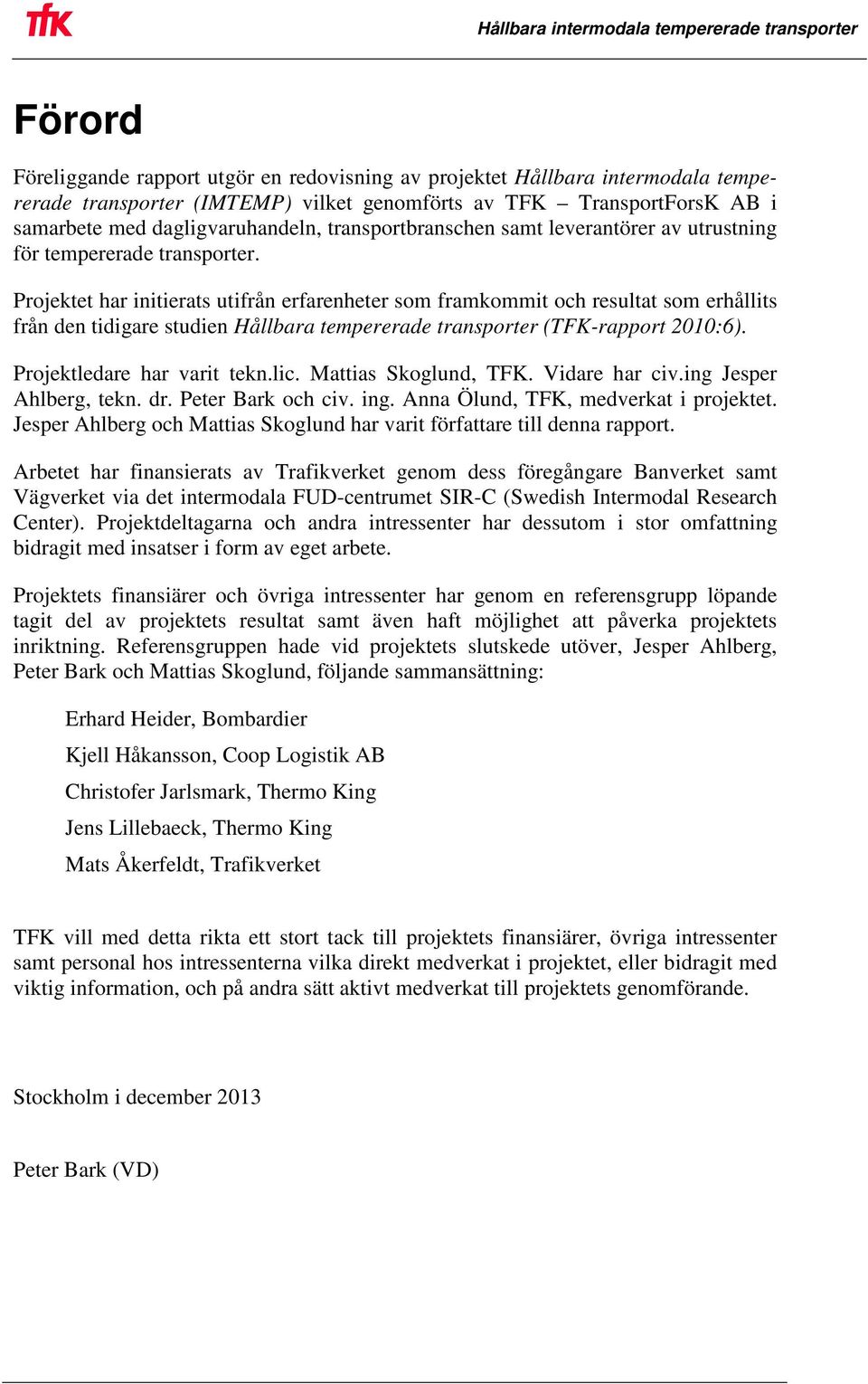 tfk

Hållbara intermodala tempererade transporter

Förord

Föreliggande rapport utgör en redovisning av projektet Hållbara intermodala tempererade transporter (IMTEMP) vilket genomförts av TFK – TransportForsK AB i samarbete med dagligvaruhandeln, transportbranschen samt leverantörer av utrustning för tempererade transporter.

Projektet har initierats utifrån erfarenheter som framkommit och resultat som erhållits från den tidigare studien Hållbara tempererade transporter (TFK-rapport 2010:6).

Projektledare har varit tekn.lic. Mattias Skoglund, TFK. Vidare har civ.ing Jesper Ahlberg, tekn. dr. Peter Bark och civ. ing. Anna Ölund, TFK, medverkat i projektet. Jesper Ahlberg och Mattias Skoglund har varit författare till denna rapport.

Arbetet har finansierats av Trafikverket genom dess föregångare Banverket samt Vägverket via det intermodala FUD-centrumet SIR-C (Swedish Intermodal Research Center). Projektdeltagarna och andra intressenter har dessutom i stor omfattning bidragit med insatser i form av eget arbete.

Projektets finansiärer och övriga intressenter har genom en referensgrupp löpande tagit del av projektets resultat samt även haft möjlighet att påverka projektets inriktning. Referensgruppen hade vid projektets slutskede utöver, Jesper Ahlberg, Peter Bark och Mattias Skoglund, följande sammansättning:

Erhard Heider, Bombardier

Kjell Håkansson, Coop Logistik AB

Christofer Jarlsmark, Thermo King

Jens Lillebaeck, Thermo King

Mats Åkerfeldt, Trafikverket

TFK vill med detta rikta ett stort tack till projektets finansiärer, övriga intressenter samt personal hos intressenterna vilka direkt medverkat i projektet, eller bidragit med viktig information, och på andra sätt aktivt medverkat till projektets genomförande.

Stockholm i december 2013

Peter Bark (VD)